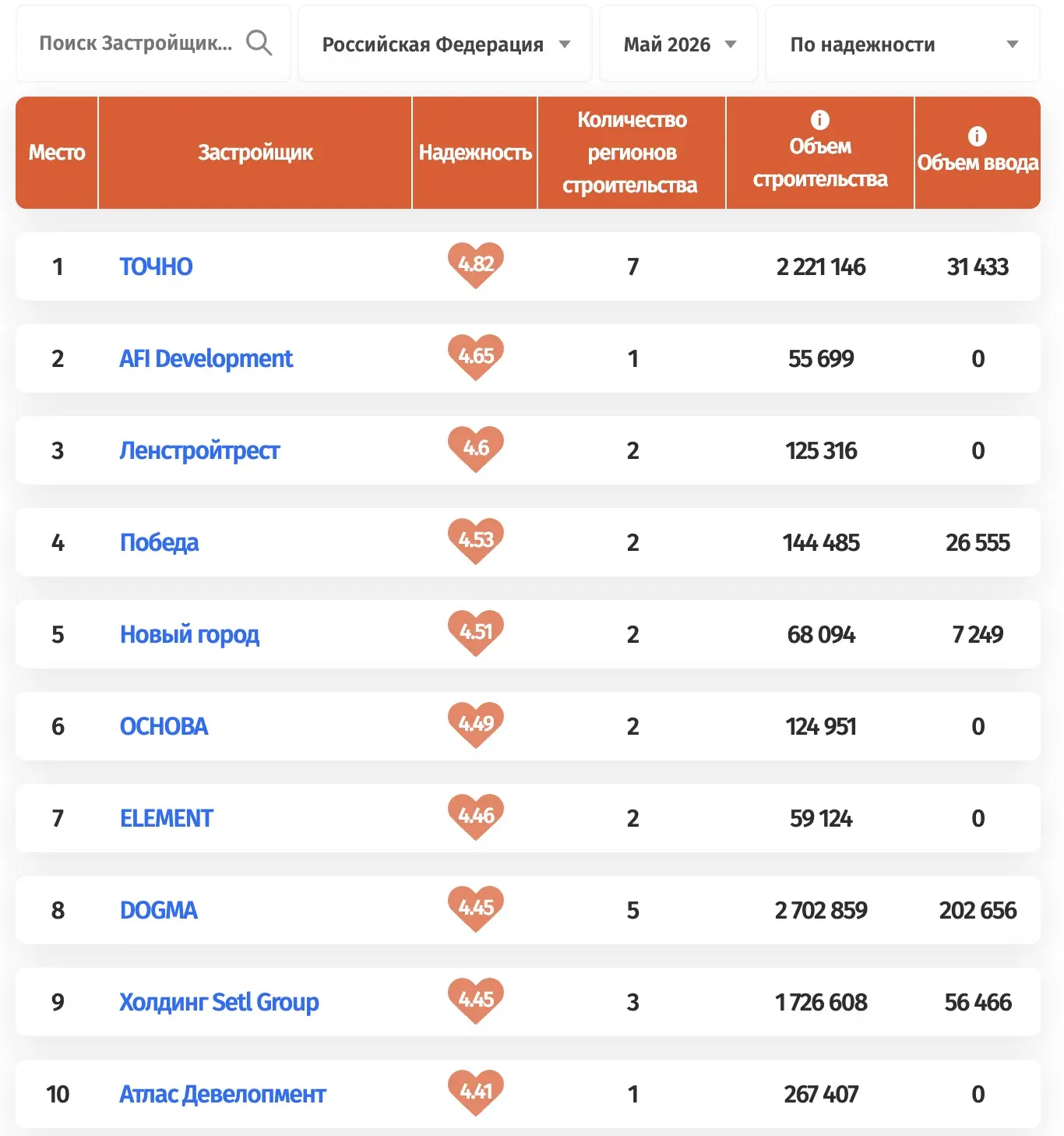 Поиск Застройщик...

Российская Федерация

Май 2026

По надежности

| Место | Застройщик | Надежность | Количество регионов строительства | Объем строительства | Объем ввода |
|---|---|---|---|---|---|
| 1 | ТОЧНО | 4.82 | 7 | 2 221 146 | 31 433 |
| 2 | AFI Development | 4.65 | 1 | 55 699 | 0 |
| 3 | Ленстройтрест | 4.6 | 2 | 125 316 | 0 |
| 4 | Победа | 4.53 | 2 | 144 485 | 26 555 |
| 5 | Новый город | 4.51 | 2 | 68 094 | 7 249 |
| 6 | ОСНОВА | 4.49 | 2 | 124 951 | 0 |
| 7 | ELEMENT | 4.46 | 2 | 59 124 | 0 |
| 8 | DOGMA | 4.45 | 5 | 2 702 859 | 202 656 |
| 9 | Холдинг Setl Group | 4.45 | 3 | 1 726 608 | 56 466 |
| 10 | Атлас Девелопмент | 4.41 | 1 | 267 407 | 0 |